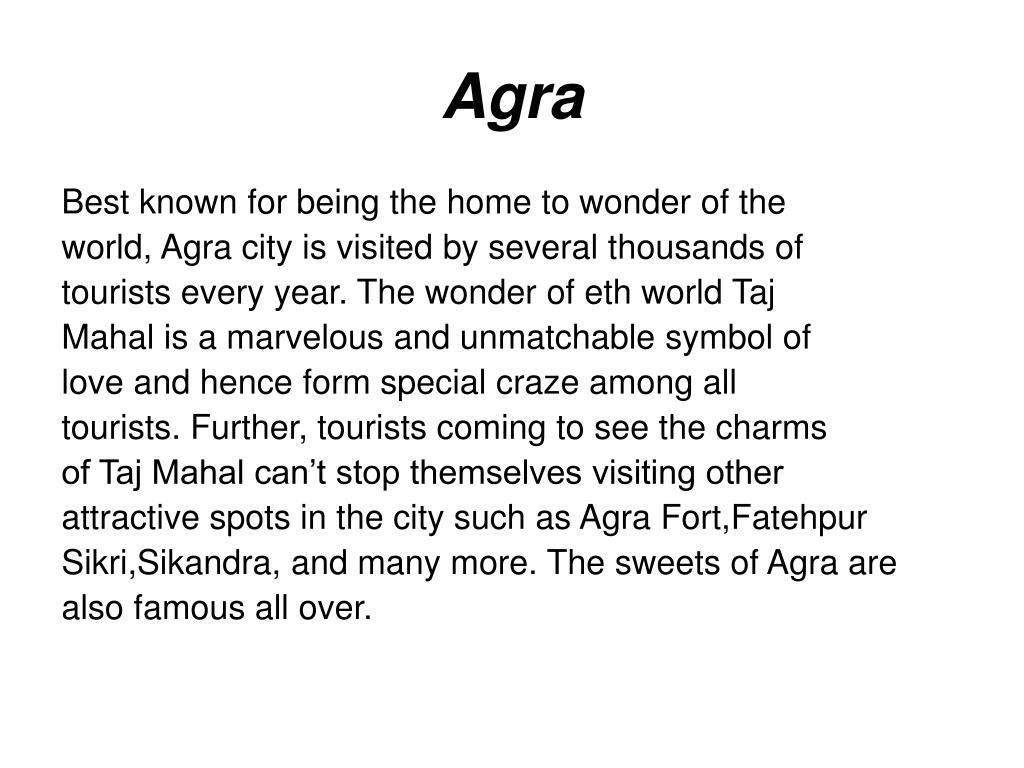 Agra

Best known for being the home to wonder of the world, Agra city is visited by several thousands of tourists every year. The wonder of eth world Taj Mahal is a marvelous and unmatchable symbol of love and hence form special craze among all tourists. Further, tourists coming to see the charms of Taj Mahal can’t stop themselves visiting other attractive spots in the city such as Agra Fort,Fatehpur Sikri,Sikandra, and many more. The sweets of Agra are also famous all over.